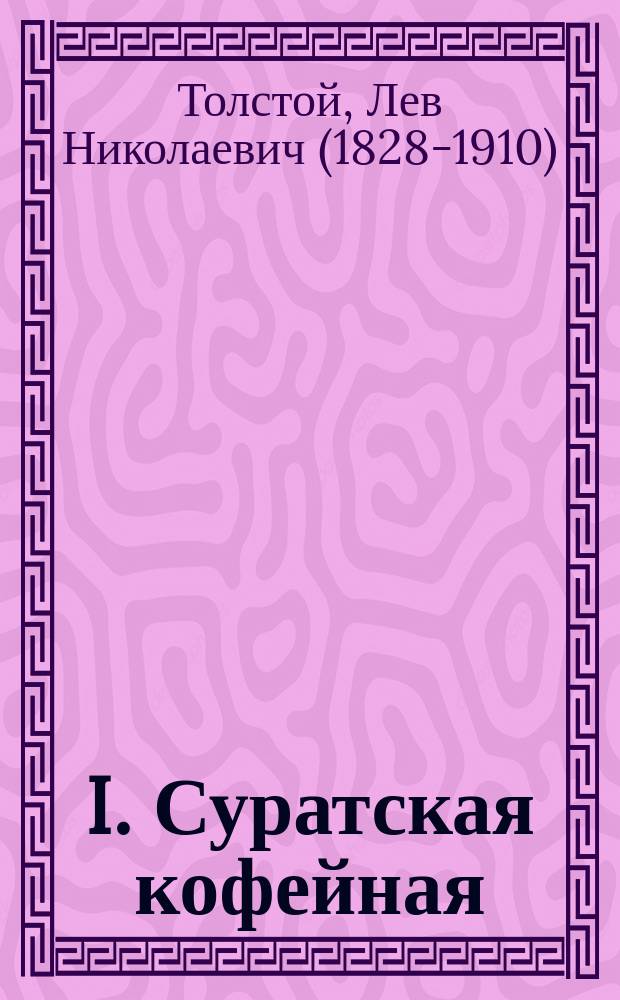 Толстой, Лев Николаевич (1828-1910)

I. Суратская кофейная